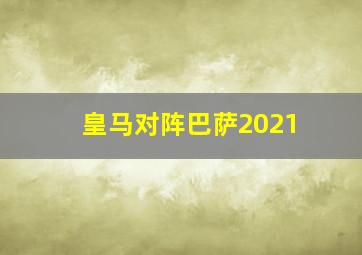 皇马对阵巴萨2021